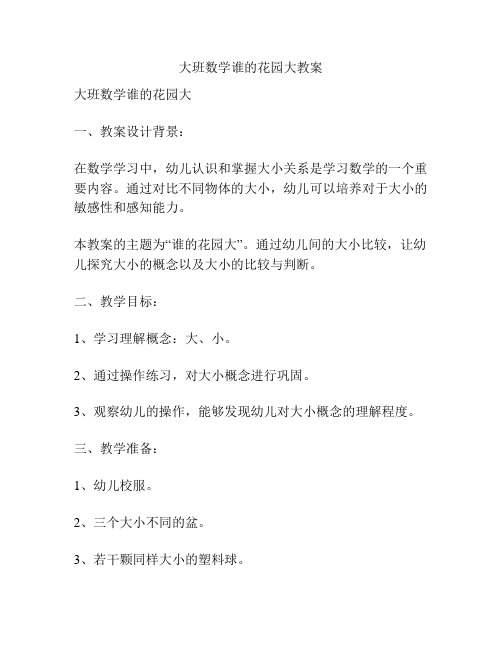 大班数学谁的花园大教案

大班数学谁的花园大

一、教案设计背景：

在数学学习中，幼儿认识和掌握大小关系是学习数学的一个重要内容。通过对比不同物体的大小，幼儿可以培养对于大小的敏感性和感知能力。

本教案的主题为“谁的花园大”。通过幼儿间的大小比较，让幼儿探究大小的概念以及大小的比较与判断。

二、教学目标：

1、学习理解概念：大、小。

2、通过操作练习，对大小概念进行巩固。

3、观察幼儿的操作，能够发现幼儿对大小概念的理解程度。

三、教学准备：

1、幼儿校服。

2、三个大小不同的盆。

3、若干颗同样大小的塑料球。